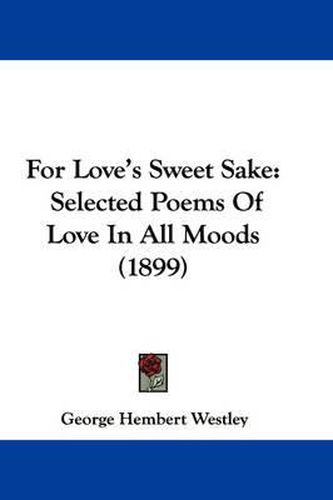 For Love's Sweet Sake: Selected Poems Of Love In All Moods (1899)

George Hembert Westley